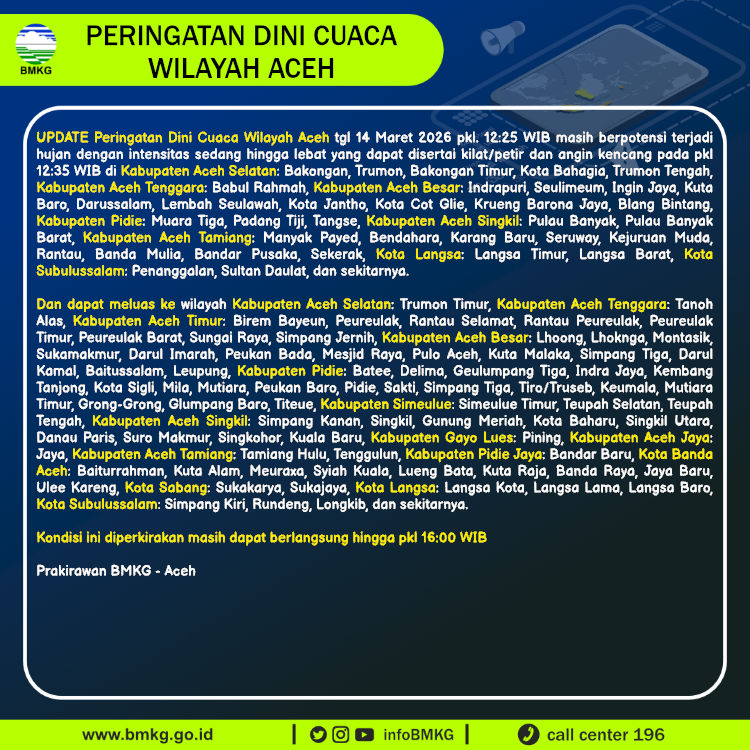 BMKG

PERINGATAN DINI CUACA
WILAYAH ACEH

UPDATE Peringatan Dini Cuaca Wilayah Aceh tgl 14 Maret 2026 pkl. 12:25 WIB masih berpotensi terjadi hujan dengan intensitas sedang hingga lebat yang dapat disertai kilat/petir dan angin kencang pada pkl 12:35 WIB di Kabupaten Aceh Selatan: Bakongan, Trumon, Bakongan Timur, Kota Bahagia, Trumon Tengah, Kabupaten Aceh Tenggara: Babul Rahmah, Kabupaten Aceh Besar: Indrapuri, Seulimeum, Ingin Jaya, Kuta Baro, Darussalam, Lembah Seulawah, Kota Jantho, Kota Cot Glie, Krueng Barona Jaya, Blang Bintang, Kabupaten Pidie: Muara Tiga, Padang Tiji, Tangse, Kabupaten Aceh Singkil: Pulau Banyak, Pulau Banyak Barat, Kabupaten Aceh Tamiang: Manyak Payed, Bendahara, Karang Baru, Seruway, Kejuruan Muda, Rantau, Banda Mulia, Bandar Pusaka, Sekerak, Kota Langsa: Langsa Timur, Langsa Barat, Kota Subulussalam: Penanggalan, Sultan Daulat, dan sekitarnya.

Dan dapat meluas ke wilayah Kabupaten Aceh Selatan: Trumon Timur, Kabupaten Aceh Tenggara: Tanoh Alas, Kabupaten Aceh Timur: Birem Bayeun, Peureulak, Rantau Selamat, Rantau Peureulak, Peureulak Timur, Peureulak Barat, Sungai Raya, Simpang Jernih, Kabupaten Aceh Besar: Lhoong, Lhoknga, Montasik, Sukamakmur, Darul Imarah, Peukan Bada, Mesjid Raya, Pulo Aceh, Kuta Malaka, Simpang Tiga, Darul Kamal, Baitussalam, Leupung, Kabupaten Pidie: Batee, Delima, Geulumpang Tiga, Indra Jaya, Kembang Tanjong, Kota Sigli, Mila, Mutiara, Peukan Baro, Pidie, Sakti, Simpang Tiga, Tiro/Truseb, Keumala, Mutiara Timur, Grong-Grong, Glumpang Baro, Titeue, Kabupaten Simeulue: Simeulue Timur, Teupah Selatan, Teupah Tengah, Kabupaten Aceh Singkil: Simpang Kanan, Singkil, Gunung Meriah, Kota Baharu, Singkil Utara, Danau Paris, Suro Makmur, Singkohor, Kuala Baru, Kabupaten Gayo Lues: Pining, Kabupaten Aceh Jaya: Jaya, Kabupaten Aceh Tamiang: Tamiang Hulu, Tenggulun, Kabupaten Pidie Jaya: Bandar Baru, Kota Banda Aceh: Baiturrahman, Kuta Alam, Meuraxa, Syiah Kuala, Lueng Bata, Kuta Raja, Banda Raya, Jaya Baru, Ulee Kareng, Kota Sabang: Sukakarya, Sukajaya, Kota Langsa: Langsa Kota, Langsa Lama, Langsa Baro, Kota Subulussalam: Simpang Kiri, Rundeng, Longkib, dan sekitarnya.

Kondisi ini diperkirakan masih dapat berlangsung hingga pkl 16:00 WIB

Prakirawan BMKG - Aceh

www.bmkg.go.id | infoBMKG | call center 196